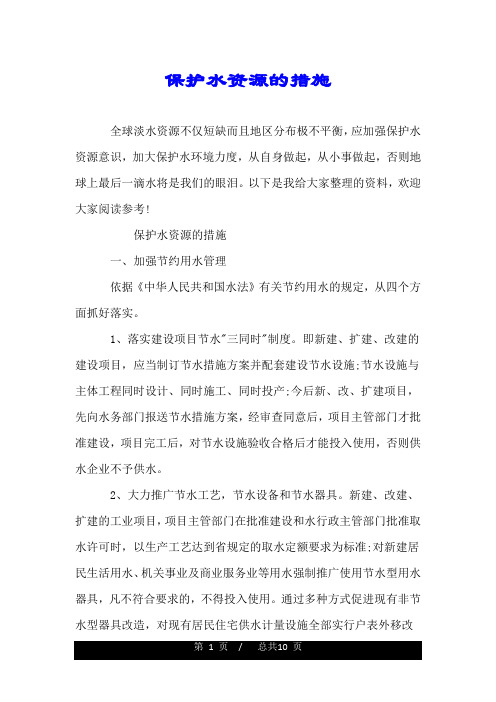 保护水资源的措施

全球淡水资源不仅短缺而且地区分布极不平衡，应加强保护水资源意识，加大保护水环境力度，从自身做起，从小事做起，否则地球上最后一滴水将是我们的眼泪。以下是我给大家整理的资料，欢迎大家阅读参考!

保护水资源的措施

一、加强节约用水管理

依据《中华人民共和国水法》有关节约用水的规定，从四个方面抓好落实。

1、落实建设项目节水"三同时"制度。即新建、扩建、改建的建设项目，应当制订节水措施方案并配套建设节水设施;节水设施与主体工程同时设计、同时施工、同时投产;今后新、改、扩建项目，先向水务部门报送节水措施方案，经审查同意后，项目主管部门才批准建设，项目完工后，对节水设施验收合格后才能投入使用，否则供水企业不予供水。

2、大力推广节水工艺，节水设备和节水器具。新建、改建、扩建的工业项目，项目主管部门在批准建设和水行政主管部门批准取水许可时，以生产工艺达到省规定的取水定额要求为标准;对新建居民生活用水、机关事业及商业服务业等用水强制推广使用节水型用水器具，凡不符合要求的，不得投入使用。通过多种方式促进现有非节水型器具改造，对现有居民住宅供水计量设施全部实行户表外移改

第 1 页 / 总共10 页